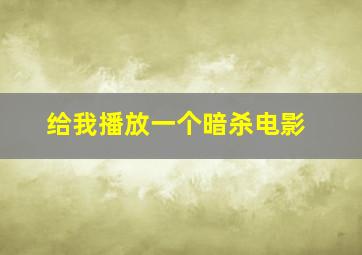 给我播放一个暗杀电影